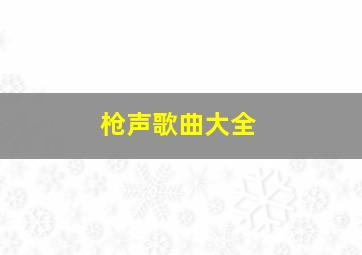 枪声歌曲大全